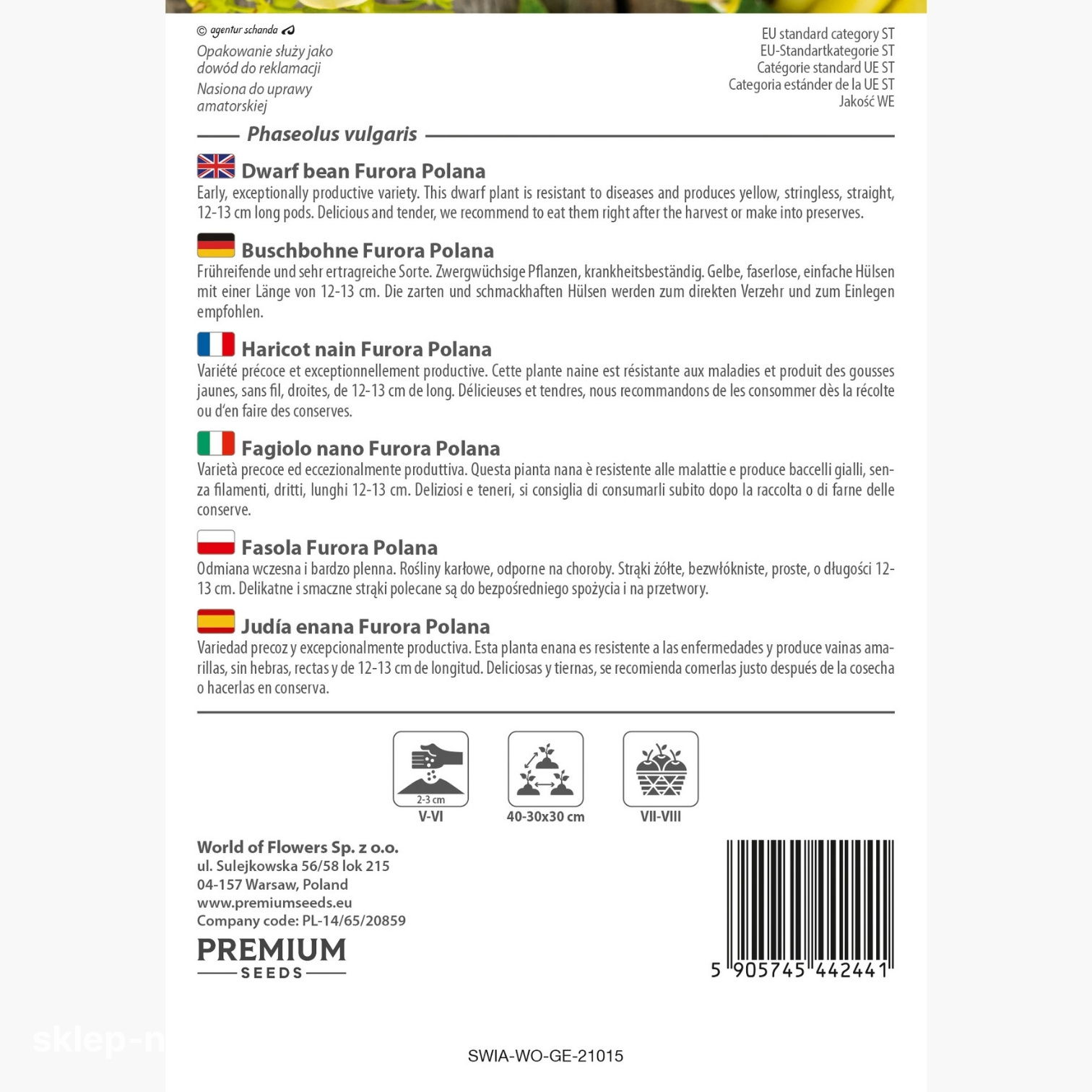 © agentur schanda

Opakowanie służy jako dowód do reklamacji

Nasiona do uprawy amatorskiej

EU standard category ST
EU-Standartkategorie ST
Catégorie standard UE ST
Categoria estánder de la UE ST
Jakość WE

Phaseolus vulgaris

Dwarf bean Furora Polana
Early, exceptionally productive variety. This dwarf plant is resistant to diseases and produces yellow, stringless, straight, 12-13 cm long pods. Delicious and tender, we recommend to eat them right after the harvest or make into preserves.

Buschbohne Furora Polana
Frühreifende und sehr ertragreiche Sorte. Zwergwüchsige Pflanzen, krankheitsbeständig. Gelbe, faserlose, einfache Hülsen mit einer Länge von 12-13 cm. Die zarten und schmackhaften Hülsen werden zum direkten Verzehr und zum Einlegen empfohlen.

Haricot nain Furora Polana
Variété précoce et exceptionnellement productive. Cette plante naine est résistante aux maladies et produit des gousses jaunes, sans fil, droites, de 12-13 cm de long. Délicieuses et tendres, nous recommandons de les consommer dès la récolte ou d'en faire des conserves.

Fagiolo nano Furora Polana
Varietà precoce ed eccezionalmente produttiva. Questa pianta nana è resistente alle malattie e produce baccelli gialli, senza filamenti, dritti, lunghi 12-13 cm. Deliziosi e teneri, si consiglia di consumarli subito dopo la raccolta o di farne delle conserve.

Fasola Furora Polana
Odmiana wczesna i bardzo plenna. Rośliny karłowe, odporne na choroby. Strąki żółte, bezwłókniste, proste, o długości 12-13 cm. Delikatne i smaczne strąki polecane są do bezpośredniego spożycia i na przetwory.

Judía enana Furora Polana
Variedad precoz y excepcionalmente productiva. Esta planta enana es resistente a las enfermedades y produce vainas amarillas, sin hebras, rectas y de 12-13 cm de longitud. Deliciosas y tiernas, se recomienda comerlas justo después de la cosecha o hacerlas en conserva.

2-3 cm
V-VI
40-30x30 cm
VII-VIII

World of Flowers Sp. z o.o.
ul. Sulejkowska 56/58 lok 215
04-157 Warsaw, Poland
www.premiumseeds.eu
Company code: PL-14/65/20859

PREMIUM
SEEDS

5 905745 442441

sklep-n

SWIA-WO-GE-21015